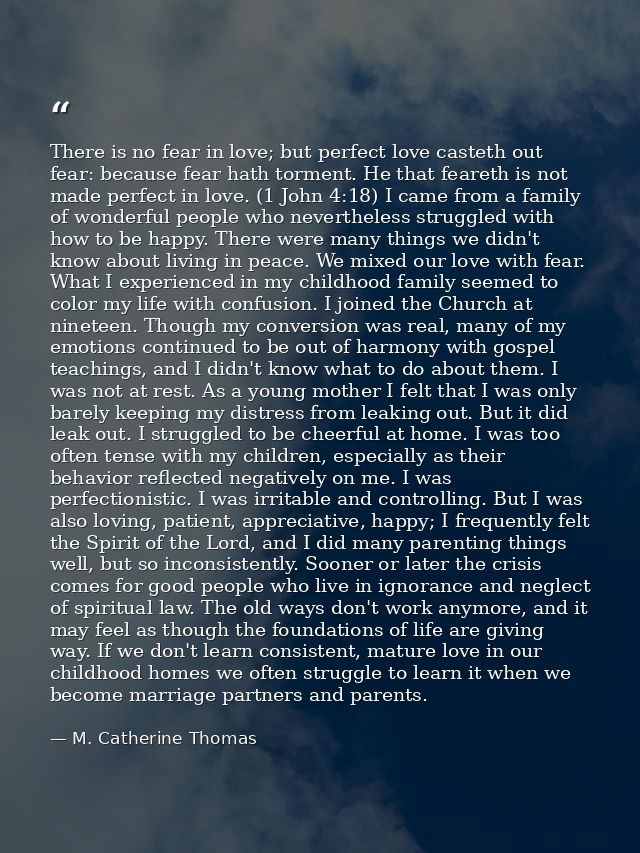 “

There is no fear in love; but perfect love casteth out fear: because fear hath torment. He that feareth is not made perfect in love. (1 John 4:18) I came from a family of wonderful people who nevertheless struggled with how to be happy. There were many things we didn't know about living in peace. We mixed our love with fear. What I experienced in my childhood family seemed to color my life with confusion. I joined the Church at nineteen. Though my conversion was real, many of my emotions continued to be out of harmony with gospel teachings, and I didn't know what to do about them. I was not at rest. As a young mother I felt that I was only barely keeping my distress from leaking out. But it did leak out. I struggled to be cheerful at home. I was too often tense with my children, especially as their behavior reflected negatively on me. I was perfectionistic. I was irritable and controlling. But I was also loving, patient, appreciative, happy; I frequently felt the Spirit of the Lord, and I did many parenting things well, but so inconsistently. Sooner or later the crisis comes for good people who live in ignorance and neglect of spiritual law. The old ways don't work anymore, and it may feel as though the foundations of life are giving way. If we don't learn consistent, mature love in our childhood homes we often struggle to learn it when we become marriage partners and parents.

— M. Catherine Thomas